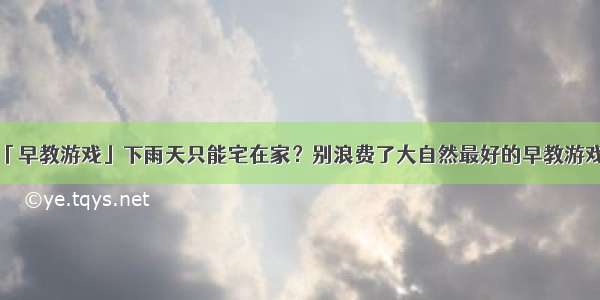 「早教游戏」下雨天只能宅在家？别浪费了大自然最好的早教游戏

©ye.tqys.net